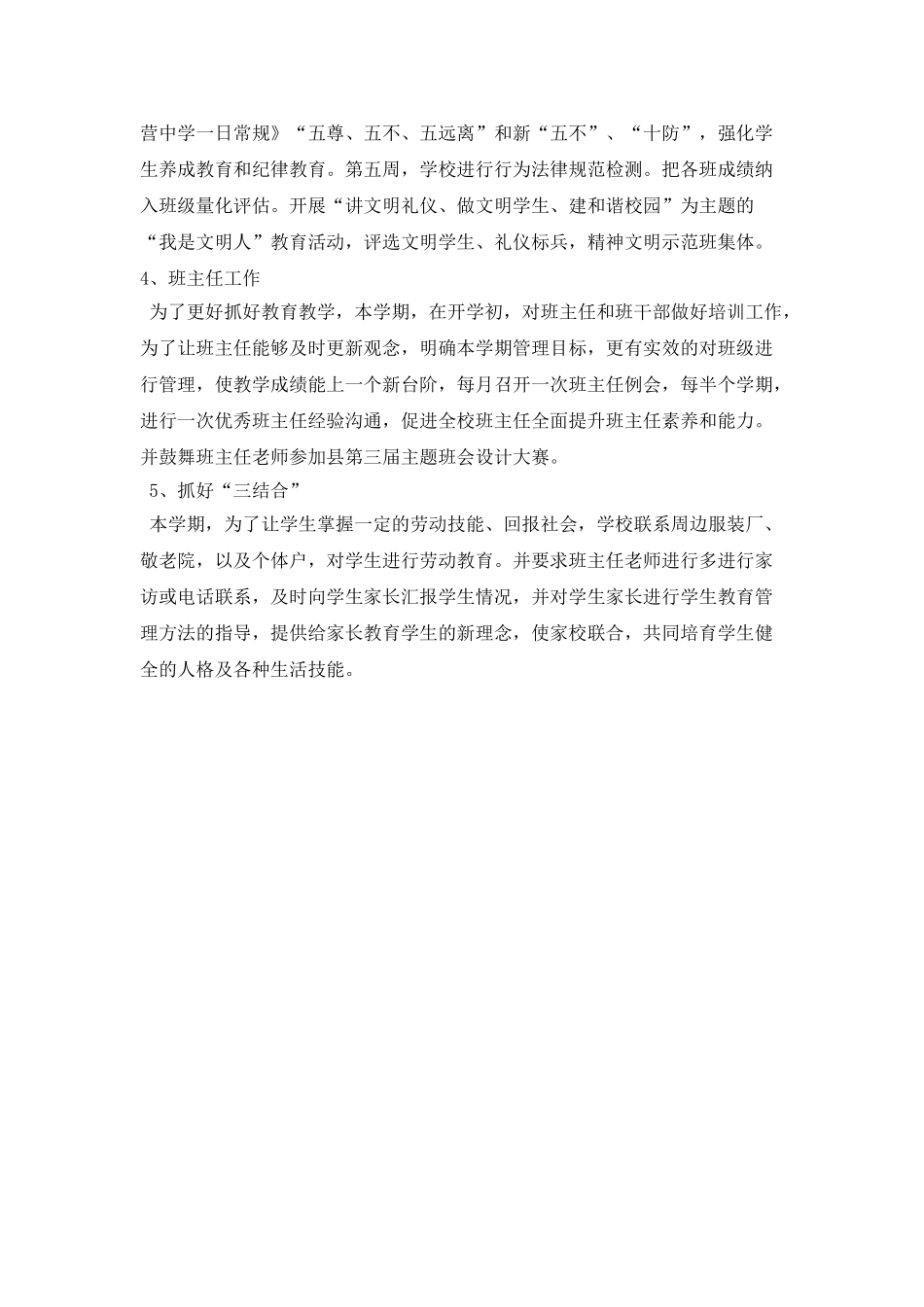 营中学一日常规》“五尊、五不、五远离”和新“五不”、“十防”，强化学生养成教育和纪律教育。第五周，学校进行行为法律规范检测。把各班成绩纳入班级量化评估。开展“讲文明礼仪、做文明学生、建和谐校园”为主题的“我是文明人”教育活动，评选文明学生、礼仪标兵，精神文明示范班集体。

4、班主任工作

为了更好抓好教育教学，本学期，在开学初，对班主任和班干部做好培训工作，为了让班主任能够及时更新观念，明确本学期管理目标，更有实效的对班级进行管理，使教学成绩能上一个新台阶，每月召开一次班主任例会，每半个学期，进行一次优秀班主任经验沟通，促进全校班主任全面提升班主任素养和能力。并鼓舞班主任老师参加县第三届主题班会设计大赛。

5、抓好“三结合”

本学期，为了让学生掌握一定的劳动技能、回报社会，学校联系周边服装厂、敬老院，以及个体户，对学生进行劳动教育。并要求班主任老师进行多进行家访或电话联系，及时向学生家长汇报学生情况，并对学生家长进行学生教育管理方法的指导，提供给家长教育学生的新理念，使家校联合，共同培育学生健全的人格及各种生活技能。